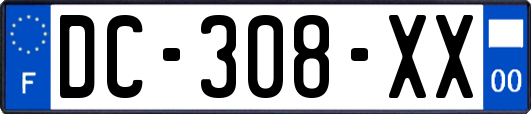 F
DC-308-XX
00